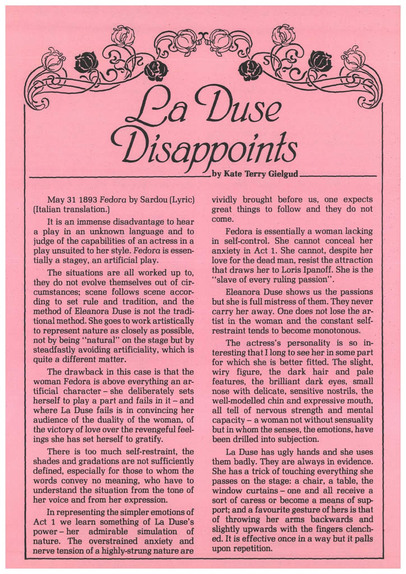 La Duse Disappoints

by Kate Terry Gielgud

May 31 1893 Fedora by Sardou (Lyric) (Italian translation.)

It is an immense disadvantage to hear a play in an unknown language and to judge of the capabilities of an actress in a play unsuited to her style. Fedora is essentially a stagey, an artificial play.

The situations are all worked up to, they do not evolve themselves out of circumstances; scene follows scene according to set rule and tradition, and the method of Eleanora Duse is not the traditional method. She goes to work artistically to represent nature as closely as possible, not by being "natural" on the stage but by steadfastly avoiding artificiality, which is quite a different matter.

The drawback in this case is that the woman Fedora is above everything an artificial character – she deliberately sets herself to play a part and fails in it – and where La Duse fails is in convincing her audience of the duality of the woman, of the victory of love over the revengeful feelings she has set herself to gratify.

There is too much self-restraint, the shades and gradations are not sufficiently defined, especially for those to whom the words convey no meaning, who have to understand the situation from the tone of her voice and from her expression.

In representing the simpler emotions of Act 1 we learn something of La Duse's power – her admirable simulation of nature. The overstrained anxiety and nerve tension of a highly-strung nature are vividly brought before us, one expects great things to follow and they do not come.

Fedora is essentially a woman lacking in self-control. She cannot conceal her anxiety in Act 1. She cannot, despite her love for the dead man, resist the attraction that draws her to Loris Ipanoff. She is the "slave of every ruling passion".

Eleanora Duse shows us the passions but she is full mistress of them. They never carry her away. One does not lose the artist in the woman and the constant self-restraint tends to become monotonous.

The actress's personality is so interesting that I long to see her in some part for which she is better fitted. The slight, wiry figure, the dark hair and pale features, the brilliant dark eyes, small nose with delicate, sensitive nostrils, the well-modelled chin and expressive mouth, all tell of nervous strength and mental capacity – a woman not without sensuality but in whom the senses, the emotions, have been drilled into subjection.

La Duse has ugly hands and she uses them badly. They are always in evidence. She has a trick of touching everything she passes on the stage: a chair, a table, the window curtains – one and all receive a sort of caress or become a means of support; and a favourite gesture of hers is that of throwing her arms backwards and slightly upwards with the fingers clenched. It is effective once in a way but it palls upon repetition.